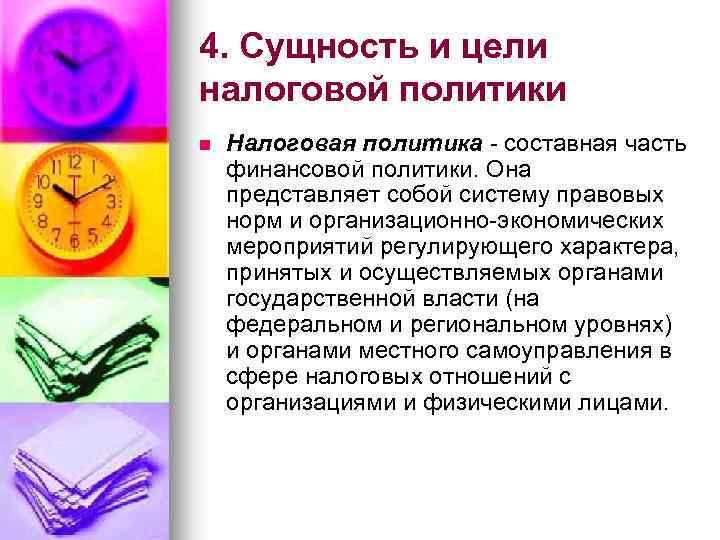 4. Сущность и цели налоговой политики

Налоговая политика - составная часть финансовой политики. Она представляет собой систему правовых норм и организационно-экономических мероприятий регулирующего характера, принятых и осуществляемых органами государственной власти (на федеральном и региональном уровнях) и органами местного самоуправления в сфере налоговых отношений с организациями и физическими лицами.